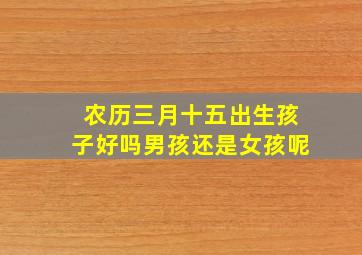 农历三月十五出生孩子好吗男孩还是女孩呢